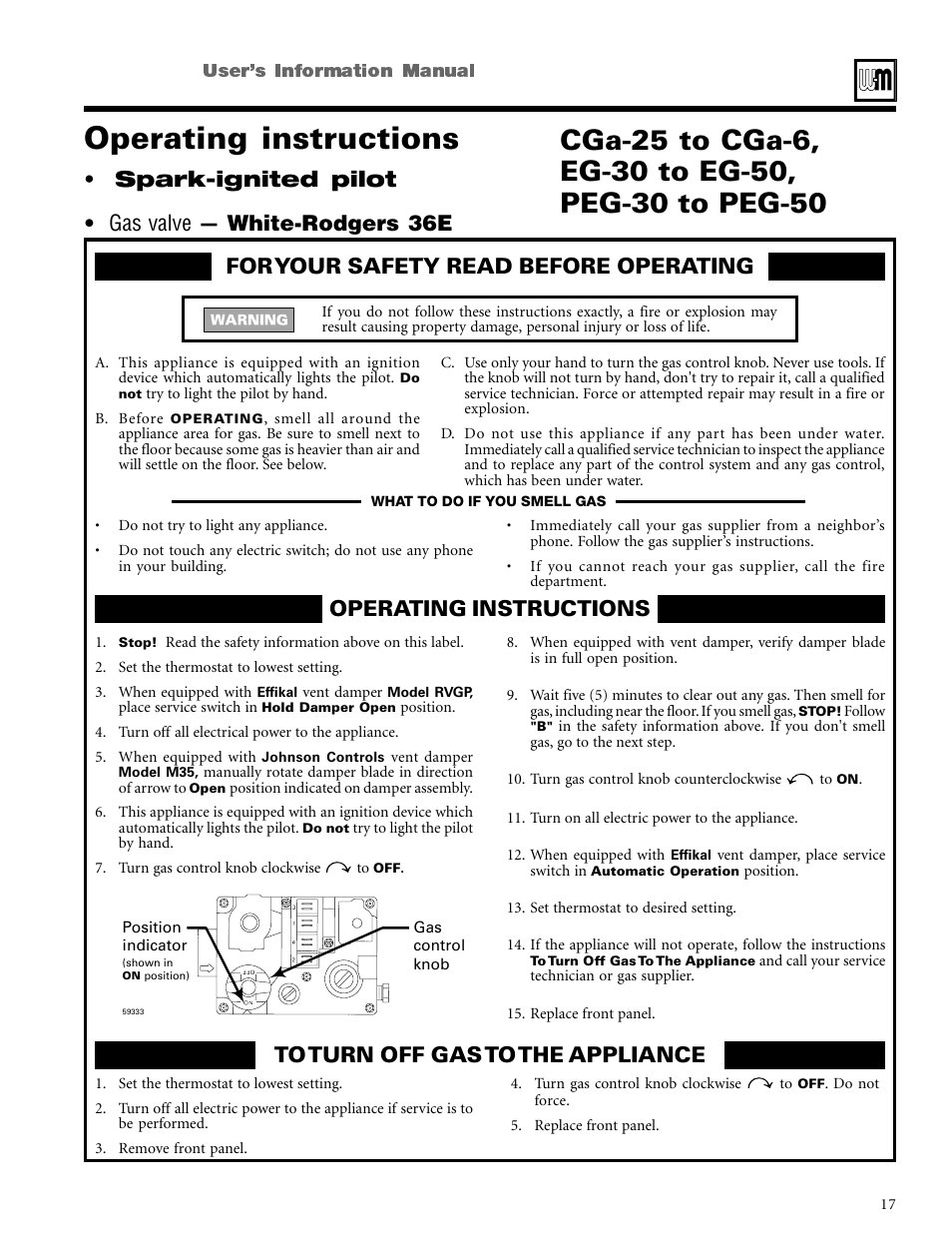 User's Information Manual

Operating instructions

• Spark-ignited pilot

• Gas valve — White-Rodgers 36E

CGa-25 to CGa-6, EG-30 to EG-50, PEG-30 to PEG-50

FOR YOUR SAFETY READ BEFORE OPERATING

WARNING If you do not follow these instructions exactly, a fire or explosion may result causing property damage, personal injury or loss of life.

A. This appliance is equipped with an ignition device which automatically lights the pilot. Do not try to light the pilot by hand.

B. Before OPERATING, smell all around the appliance area for gas. Be sure to smell next to the floor because some gas is heavier than air and will settle on the floor. See below.

C. Use only your hand to turn the gas control knob. Never use tools. If the knob will not turn by hand, don't try to repair it, call a qualified service technician. Force or attempted repair may result in a fire or explosion.

D. Do not use this appliance if any part has been under water. Immediately call a qualified service technician to inspect the appliance and to replace any part of the control system and any gas control, which has been under water.

WHAT TO DO IF YOU SMELL GAS

• Do not try to light any appliance.

• Do not touch any electric switch; do not use any phone in your building.

• Immediately call your gas supplier from a neighbor's phone. Follow the gas supplier's instructions.

• If you cannot reach your gas supplier, call the fire department.

OPERATING INSTRUCTIONS

1. Stop! Read the safety information above on this label.

2. Set the thermostat to lowest setting.

3. When equipped with Effikal vent damper Model RVGP, place service switch in Hold Damper Open position.

4. Turn off all electrical power to the appliance.

5. When equipped with Johnson Controls vent damper Model M35, manually rotate damper blade in direction of arrow to Open position indicated on damper assembly.

6. This appliance is equipped with an ignition device which automatically lights the pilot. Do not try to light the pilot by hand.

7. Turn gas control knob clockwise to OFF.

Position indicator (shown in ON position)

Gas control knob

59333

8. When equipped with vent damper, verify damper blade is in full open position.

9. Wait five (5) minutes to clear out any gas. Then smell for gas, including near the floor. If you smell gas, STOP! Follow "B" in the safety information above. If you don't smell gas, go to the next step.

10. Turn gas control knob counterclockwise to ON.

11. Turn on all electric power to the appliance.

12. When equipped with Effikal vent damper, place service switch in Automatic Operation position.

13. Set thermostat to desired setting.

14. If the appliance will not operate, follow the instructions To Turn Off Gas To The Appliance and call your service technician or gas supplier.

15. Replace front panel.

TO TURN OFF GAS TO THE APPLIANCE

1. Set the thermostat to lowest setting.

2. Turn off all electric power to the appliance if service is to be performed.

3. Remove front panel.

4. Turn gas control knob clockwise to OFF. Do not force.

5. Replace front panel.

17